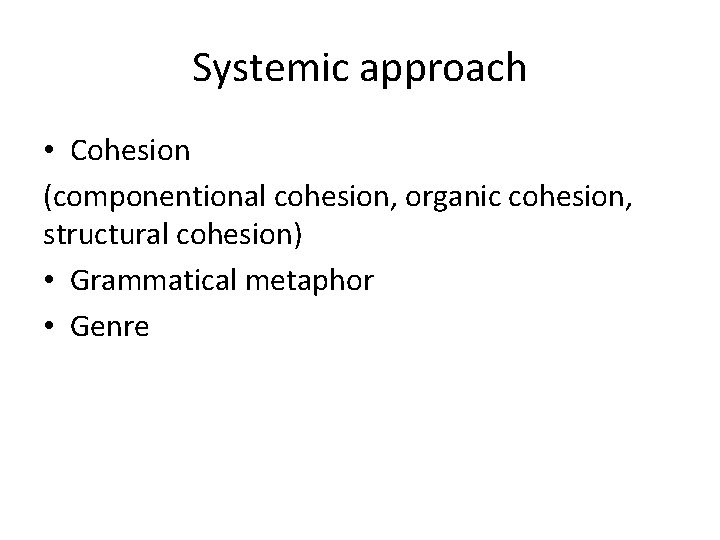 Systemic approach

• Cohesion

(componentional cohesion, organic cohesion, structural cohesion)

• Grammatical metaphor
• Genre